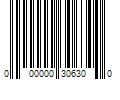 0 00000 30630 0